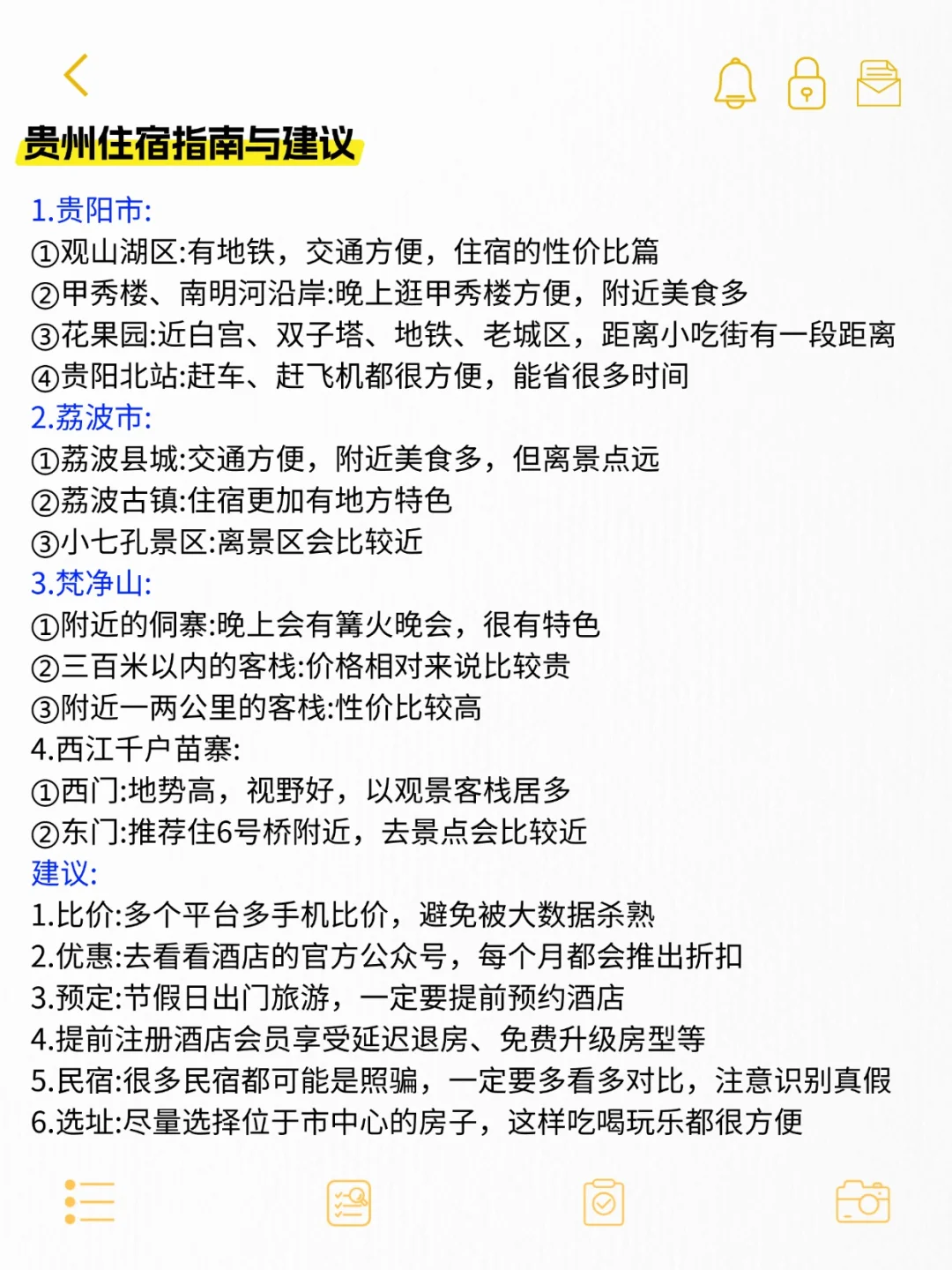 贵州住宿指南与建议

1.贵阳市:
①观山湖区:有地铁，交通方便，住宿的性价比篇
②甲秀楼、南明河沿岸:晚上逛甲秀楼方便，附近美食多
③花果园:近白宫、双子塔、地铁、老城区，距离小吃街有一段距离
④贵阳北站:赶车、赶飞机都很方便，能省很多时间
2.荔波市:
①荔波县城:交通方便，附近美食多，但离景点远
②荔波古镇:住宿更加有地方特色
③小七孔景区:离景区会比较近
3.梵净山:
①附近的侗寨:晚上会有篝火晚会，很有特色
②三百米以内的客栈:价格相对来说比较贵
③附近一两公里的客栈:性价比较高
4.西江千户苗寨:
①西门:地势高，视野好，以观景客栈居多
②东门:推荐住6号桥附近，去景点会比较近
建议:
1.比价:多个平台多手机比价，避免被大数据杀熟
2.优惠:去看看酒店的官方公众号，每个月都会推出折扣
3.预定:节假日出门旅游，一定要提前预约酒店
4.提前注册酒店会员享受延迟退房、免费升级房型等
5.民宿:很多民宿都可能是照骗，一定要多看多对比，注意识别真假
6.选址:尽量选择位于市中心的房子，这样吃喝玩乐都很方便